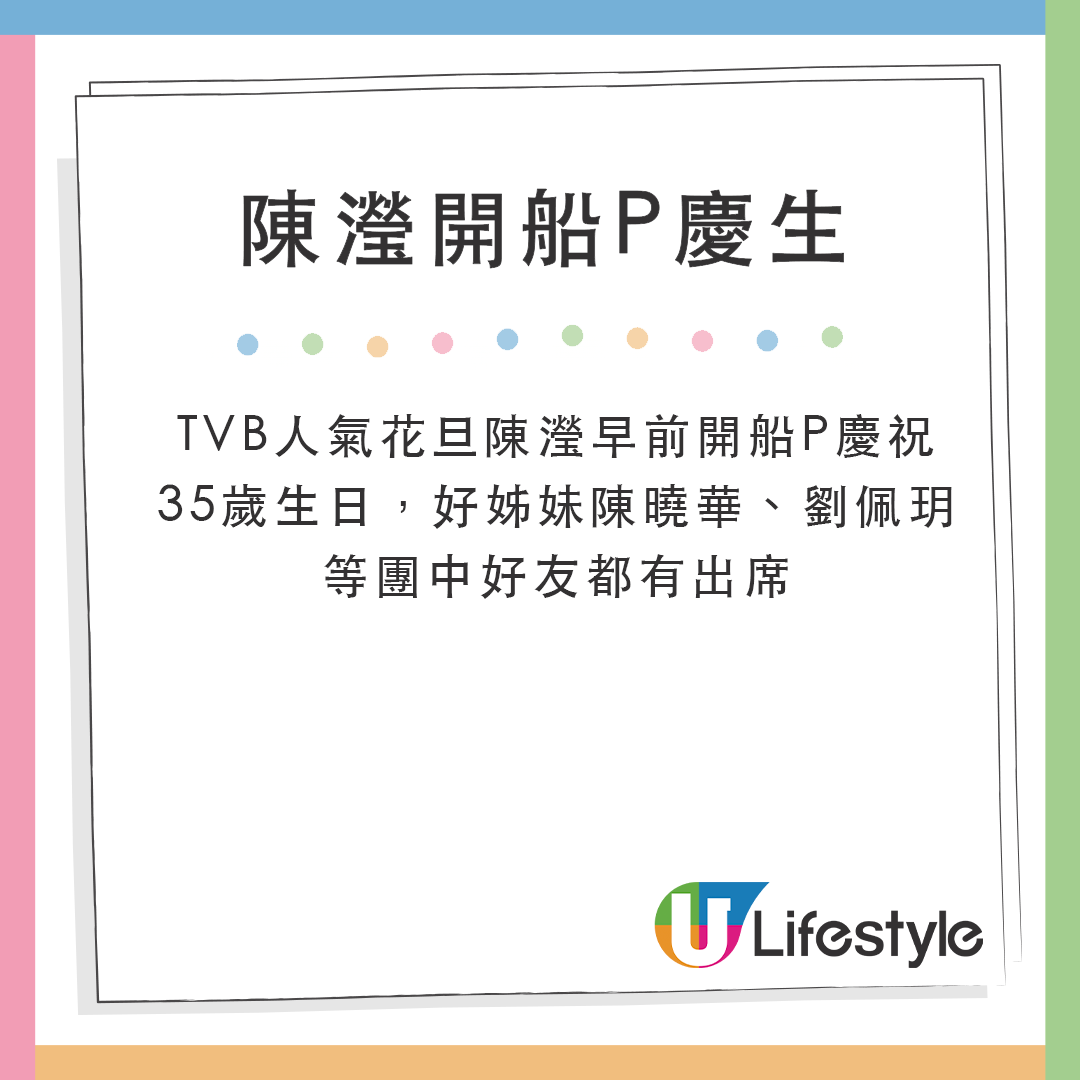 陳瀅開船P慶生

TVB人氣花旦陳瀅早前開船P慶祝35歲生日，好姊妹陳曉華、劉佩玥等團中好友都有出席

U Lifestyle